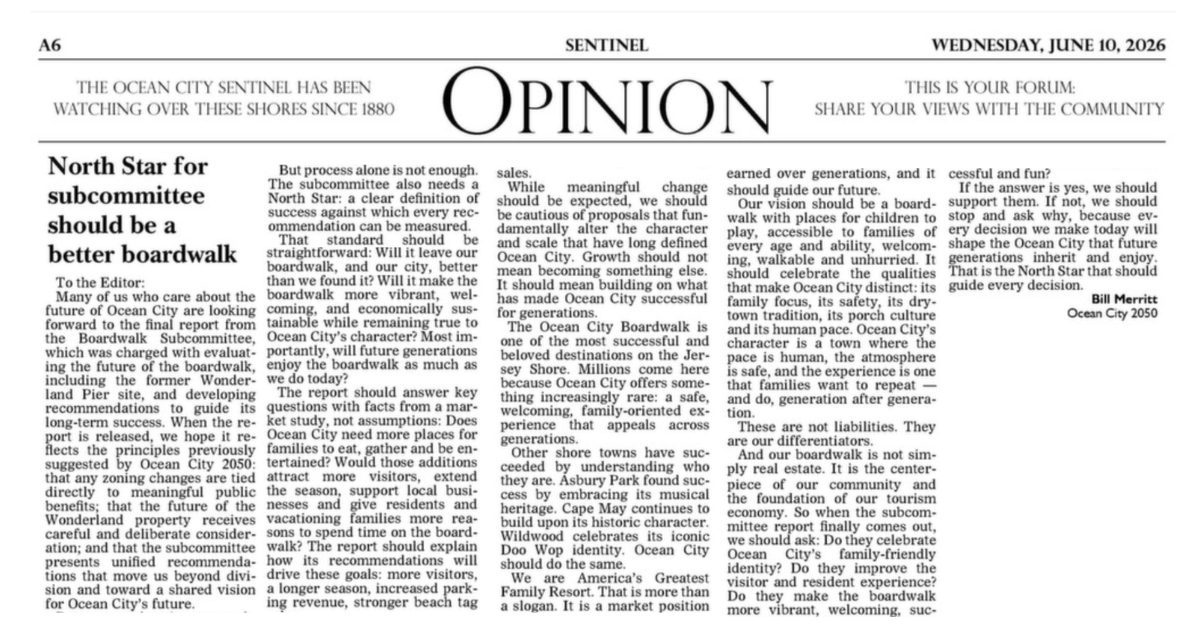 A6

SENTINEL

WEDNESDAY, JUNE 10, 2026

THE OCEAN CITY SENTINEL HAS BEEN WATCHING OVER THESE SHORES SINCE 1880

OPINION

THIS IS YOUR FORUM: SHARE YOUR VIEWS WITH THE COMMUNITY

North Star for subcommittee should be a better boardwalk

To the Editor:

Many of us who care about the future of Ocean City are looking forward to the final report from the Boardwalk Subcommittee, which was charged with evaluating the future of the boardwalk, including the former Wonderland Pier site, and developing recommendations to guide its long-term success. When the report is released, we hope it reflects the principles previously suggested by Ocean City 2050: that any zoning changes are tied directly to meaningful public benefits; that the future of the Wonderland property receives careful and deliberate consideration; and that the subcommittee presents unified recommendations that move us beyond division and toward a shared vision for Ocean City's future.

But process alone is not enough. The subcommittee also needs a North Star: a clear definition of success against which every recommendation can be measured.

That standard should be straightforward: Will it leave our boardwalk, and our city, better than we found it? Will it make the boardwalk more vibrant, welcoming, and economically sustainable while remaining true to Ocean City's character? Most importantly, will future generations enjoy the boardwalk as much as we do today?

The report should answer key questions with facts from a market study, not assumptions: Does Ocean City need more places for families to eat, gather and be entertained? Would those additions attract more visitors, extend the season, support local businesses and give residents and vacationing families more reasons to spend time on the boardwalk? The report should explain how its recommendations will drive these goals: more visitors, a longer season, increased parking revenue, stronger beach tag sales.

While meaningful change should be expected, we should be cautious of proposals that fundamentally alter the character and scale that have long defined Ocean City. Growth should not mean becoming something else. It should mean building on what has made Ocean City successful for generations.

The Ocean City Boardwalk is one of the most successful and beloved destinations on the Jersey Shore. Millions come here because Ocean City offers something increasingly rare: a safe, welcoming, family-oriented experience that appeals across generations.

Other shore towns have succeeded by understanding who they are. Asbury Park found success by embracing its musical heritage. Cape May continues to build upon its historic character. Wildwood celebrates its iconic Doo Wop identity. Ocean City should do the same.

We are America's Greatest Family Resort. That is more than a slogan. It is a market position earned over generations, and it should guide our future.

Our vision should be a boardwalk with places for children to play, accessible to families of every age and ability, welcoming, walkable and unhurried. It should celebrate the qualities that make Ocean City distinct: its family focus, its safety, its dry-town tradition, its porch culture and its human pace. Ocean City's character is a town where the pace is human, the atmosphere is safe, and the experience is one that families want to repeat — and do, generation after generation.

These are not liabilities. They are our differentiators.

And our boardwalk is not simply real estate. It is the centerpiece of our community and the foundation of our tourism economy. So when the subcommittee report finally comes out, we should ask: Do they celebrate Ocean City's family-friendly identity? Do they improve the visitor and resident experience? Do they make the boardwalk more vibrant, welcoming, successful and fun?

If the answer is yes, we should support them. If not, we should stop and ask why, because every decision we make today will shape the Ocean City that future generations inherit and enjoy. That is the North Star that should guide every decision.

Bill Merritt
Ocean City 2050